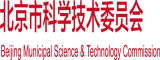 北京市科学技术委员会

Beijing Municipal Science & Technology Commission